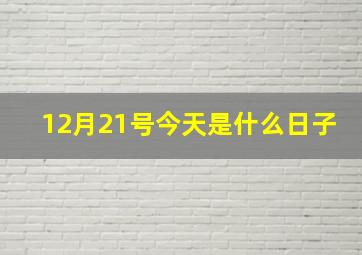 12月21号今天是什么日子